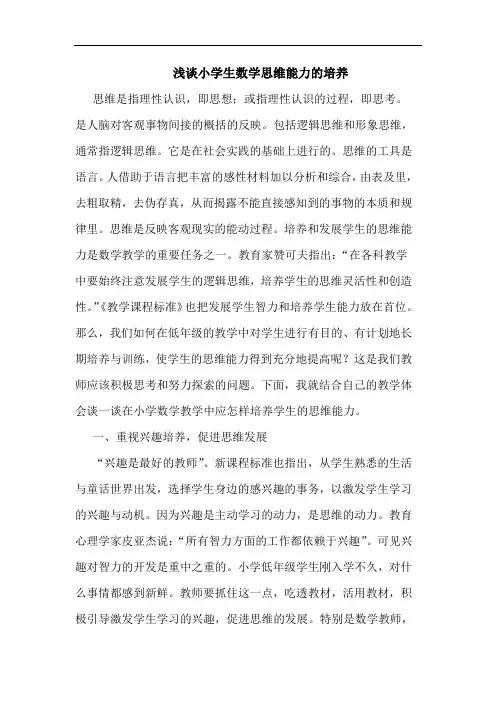 浅谈小学生数学思维能力的培养

思维是指理性认识，即思想；或指理性认识的过程，即思考。是人脑对客观事物间接的概括的反映。包括逻辑思维和形象思维，通常指逻辑思维。它是在社会实践的基础上进行的。思维的工具是语言。人借助于语言把丰富的感性材料加以分析和综合，由表及里，去粗取精，去伪存真，从而揭露不能直接感知到的事物的本质和规律里。思维是反映客观现实的能动过程。培养和发展学生的思维能力是数学教学的重要任务之一。教育家赞可夫指出：“在各科教学中要始终注意发展学生的逻辑思维，培养学生的思维灵活性和创造性。”《教学课程标准》也把发展学生智力和培养学生能力放在首位。那么，我们如何在低年级的教学中对学生进行有目的、有计划地长期培养与训练，使学生的思维能力得到充分地提高呢？这是我们教师应该积极思考和努力探索的问题。下面，我就结合自己的教学体会谈一谈在小学数学教学中应怎样培养学生的思维能力。

一、重视兴趣培养，促进思维发展

“兴趣是最好的教师”。新课程标准也指出，从学生熟悉的生活与童话世界出发，选择学生身边的感兴趣的事务，以激发学生学习的兴趣与动机。因为兴趣是主动学习的动力，是思维的动力。教育心理学家皮亚杰说：“所有智力方面的工作都依赖于兴趣”。可见兴趣对智力的开发是重中之重的。小学低年级学生刚入学不久，对什么事情都感到新鲜。教师要抓住这一点，吃透教材，活用教材，积极引导激发学生学习的兴趣，促进思维的发展。特别是数学教师，